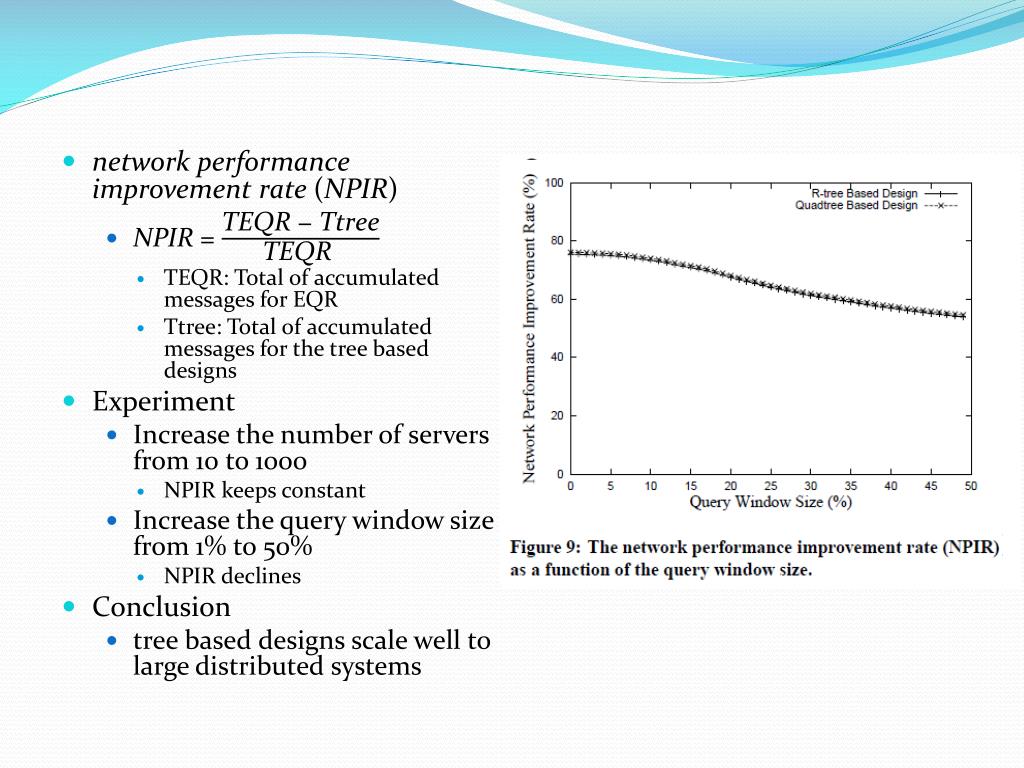 network performance improvement rate (NPIR)

$NPIR = \frac{TEQR - Ttree}{TEQR}$

TEQR: Total of accumulated messages for EQR

Ttree: Total of accumulated messages for the tree based designs

Experiment

Increase the number of servers from 10 to 1000

NPIR keeps constant

Increase the query window size from 1% to 50%

NPIR declines

Conclusion

tree based designs scale well to large distributed systems

Network Performance Improvement Rate (%)

100
80
60
40
20
0

R-tree Based Design
Quadtree Based Design

0 5 10 15 20 25 30 35 40 45 50

Query Window Size (%)

Figure 9: The network performance improvement rate (NPIR) as a function of the query window size.